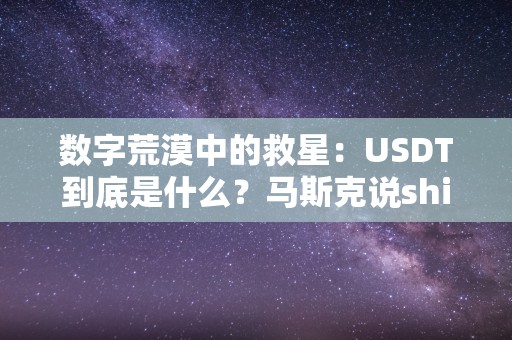 数字荒漠中的救星：USDT到底是什么？马斯克说shi